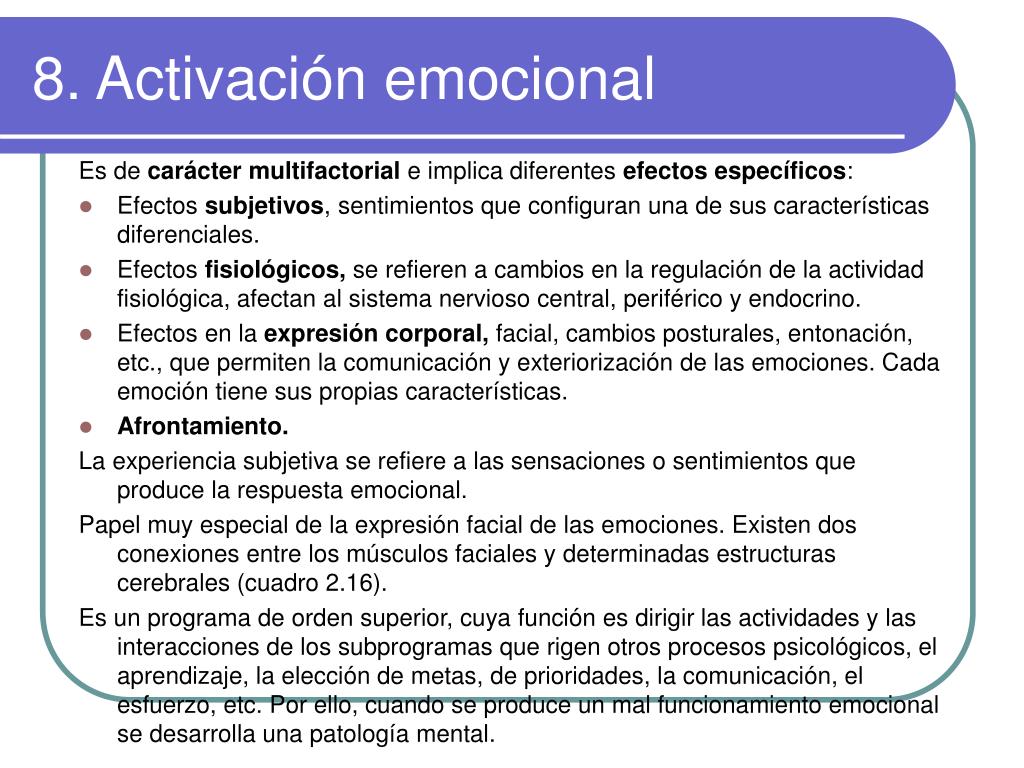 8. Activación emocional

Es de carácter multifactorial e implica diferentes efectos específicos:

- Efectos subjetivos, sentimientos que configuran una de sus características diferenciales.
- Efectos fisiológicos, se refieren a cambios en la regulación de la actividad fisiológica, afectan al sistema nervioso central, periférico y endocrino.
- Efectos en la expresión corporal, facial, cambios posturales, entonación, etc., que permiten la comunicación y exteriorización de las emociones. Cada emoción tiene sus propias características.
- Afrontamiento.

La experiencia subjetiva se refiere a las sensaciones o sentimientos que produce la respuesta emocional.

Papel muy especial de la expresión facial de las emociones. Existen dos conexiones entre los músculos faciales y determinadas estructuras cerebrales (cuadro 2.16).

Es un programa de orden superior, cuya función es dirigir las actividades y las interacciones de los subprogramas que rigen otros procesos psicológicos, el aprendizaje, la elección de metas, de prioridades, la comunicación, el esfuerzo, etc. Por ello, cuando se produce un mal funcionamiento emocional se desarrolla una patología mental.